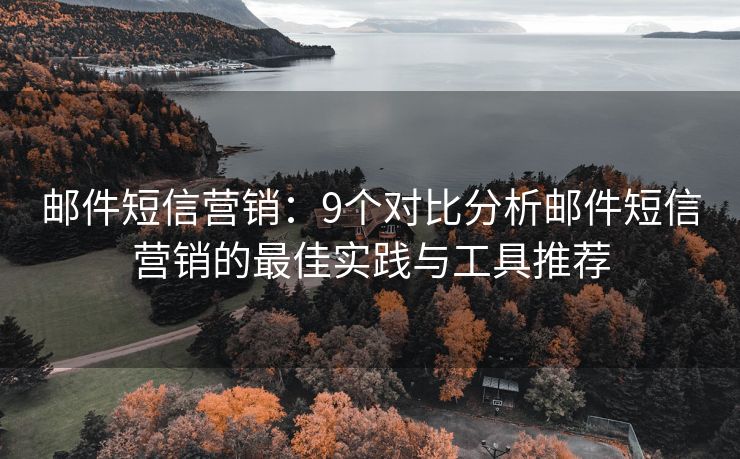 邮件短信营销：9个对比分析邮件短信营销的最佳实践与工具推荐